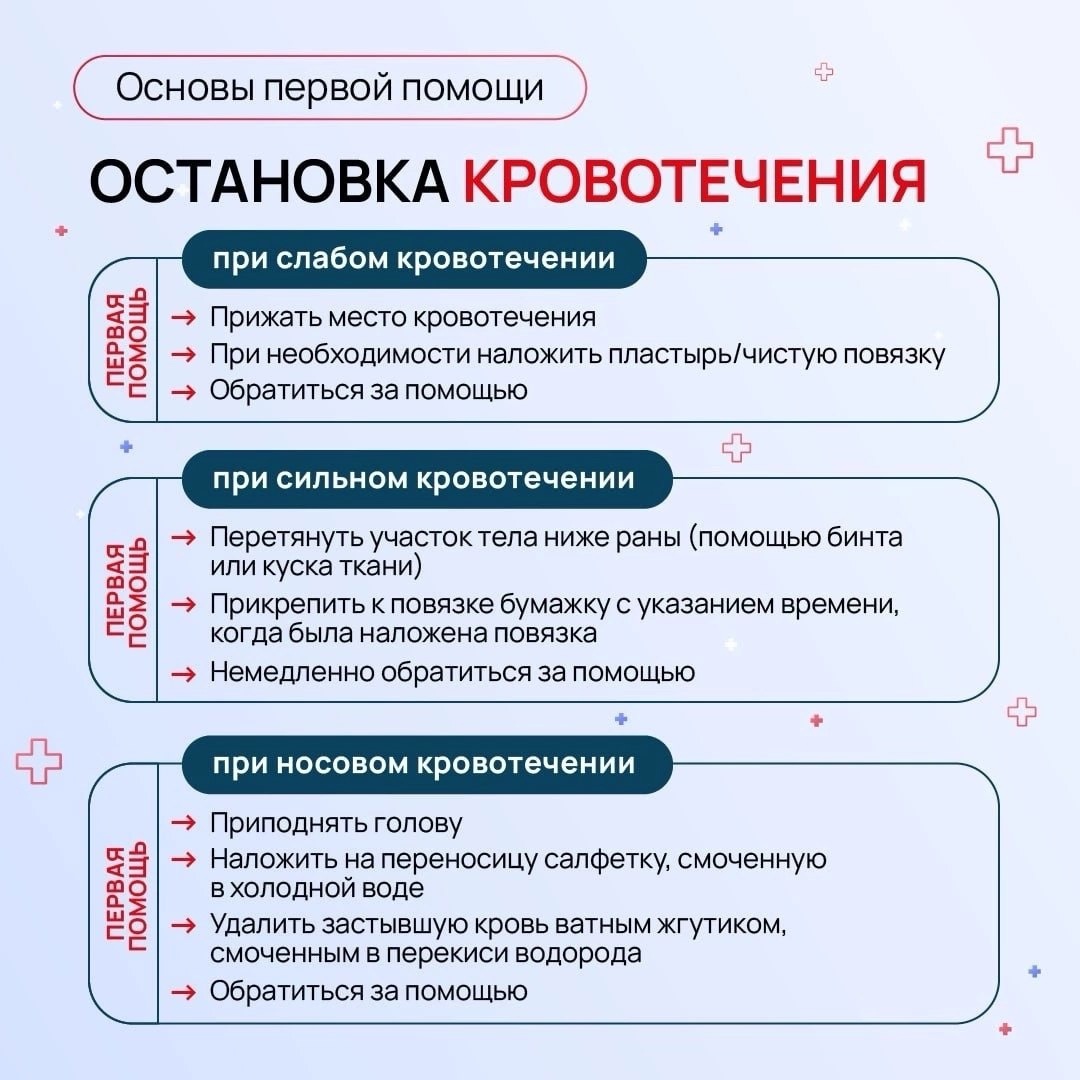 Основы первой помощи

ОСТАНОВКА КРОВОТЕЧЕНИЯ

при слабом кровотечении

ПЕРВАЯ ПОМОЩЬ

→ Прижать место кровотечения
→ При необходимости наложить пластырь/чистую повязку
→ Обратиться за помощью

при сильном кровотечении

ПЕРВАЯ ПОМОЩЬ

→ Перетянуть участок тела ниже раны (помощью бинта или куска ткани)
→ Прикрепить к повязке бумажку с указанием времени, когда была наложена повязка
→ Немедленно обратиться за помощью

при носовом кровотечении

ПЕРВАЯ ПОМОЩЬ

→ Приподнять голову
→ Наложить на переносицу салфетку, смоченную в холодной воде
→ Удалить застывшую кровь ватным жгутиком, смоченным в перекиси водорода
→ Обратиться за помощью